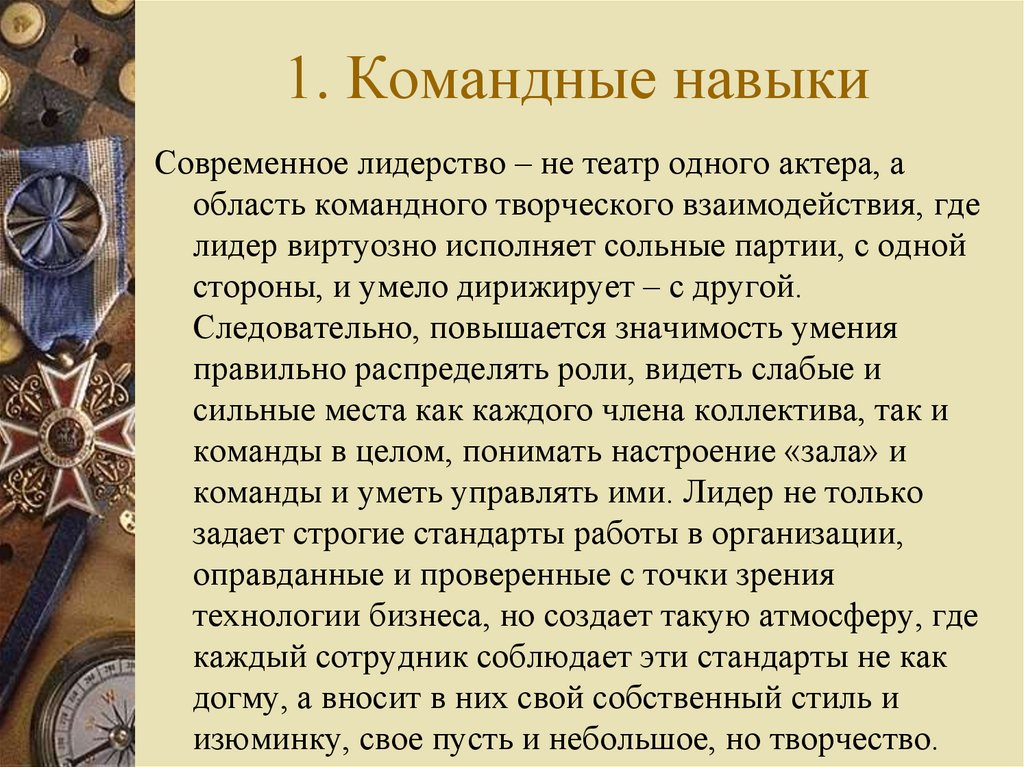 1. Командные навыки

Современное лидерство – не театр одного актера, а область командного творческого взаимодействия, где лидер виртуозно исполняет сольные партии, с одной стороны, и умело дирижирует – с другой. Следовательно, повышается значимость умения правильно распределять роли, видеть слабые и сильные места как каждого члена коллектива, так и команды в целом, понимать настроение «зала» и команды и уметь управлять ими. Лидер не только задает строгие стандарты работы в организации, оправданные и проверенные с точки зрения технологии бизнеса, но создает такую атмосферу, где каждый сотрудник соблюдает эти стандарты не как догму, а вносит в них свой собственный стиль и изюминку, свое пусть и небольшое, но творчество.